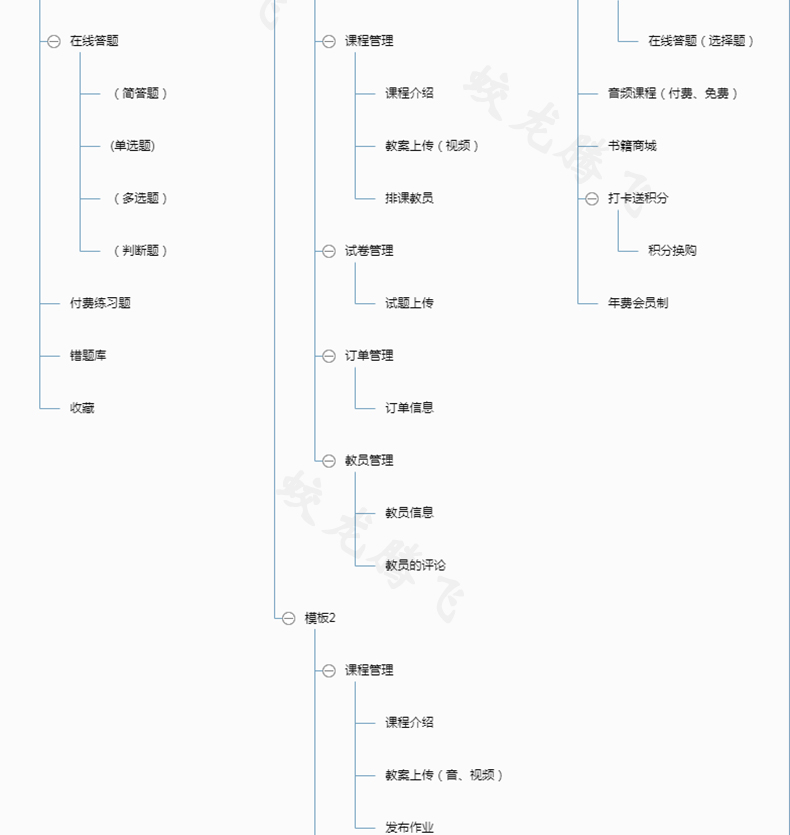 在线答题

（简答题）

(单选题)

（多选题）

（判断题）

付费练习题

错题库

收藏

课程管理

课程介绍

教案上传（视频）

排课教员

试卷管理

试题上传

订单管理

订单信息

教员管理

教员信息

教员的评论

模板2

课程管理

课程介绍

教案上传（音、视频）

发布作业

在线答题（选择题）

音频课程（付费、免费）

书籍商城

打卡送积分

积分换购

年费会员制

蛟龙腾飞

蛟龙腾飞